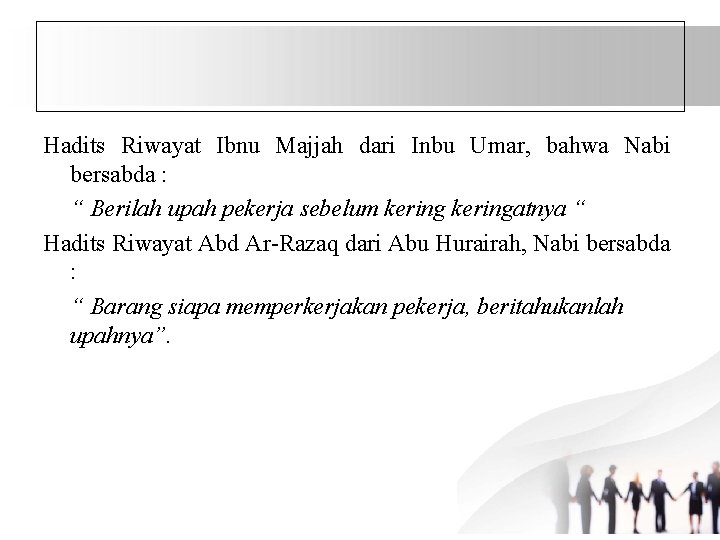 Hadits Riwayat Ibnu Majjah dari Inbu Umar, bahwa Nabi bersabda :

“ Berilah upah pekerja sebelum kering keringatnya “

Hadits Riwayat Abd Ar-Razaq dari Abu Hurairah, Nabi bersabda :

“ Barang siapa memperkerjakan pekerja, beritahukanlah upahnya”.